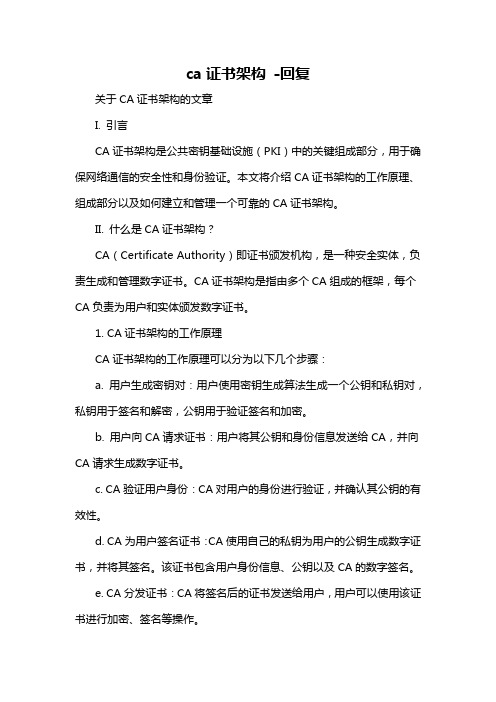 ca 证书架构 -回复

关于 CA 证书架构的文章

I. 引言

CA 证书架构是公共密钥基础设施（PKI）中的关键组成部分，用于确保网络通信的安全性和身份验证。本文将介绍 CA 证书架构的工作原理、组成部分以及如何建立和管理一个可靠的 CA 证书架构。

II. 什么是 CA 证书架构？

CA（Certificate Authority）即证书颁发机构，是一种安全实体，负责生成和管理数字证书。CA 证书架构是指由多个 CA 组成的框架，每个 CA 负责为用户和实体颁发数字证书。

1. CA 证书架构的工作原理

CA 证书架构的工作原理可以分为以下几个步骤：

a. 用户生成密钥对：用户使用密钥生成算法生成一个公钥和私钥对，私钥用于签名和解密，公钥用于验证签名和加密。

b. 用户向 CA 请求证书：用户将其公钥和身份信息发送给 CA，并向 CA 请求生成数字证书。

c. CA 验证用户身份：CA 对用户的身份进行验证，并确认其公钥的有效性。

d. CA 为用户签名证书：CA 使用自己的私钥为用户的公钥生成数字证书，并将其签名。该证书包含用户身份信息、公钥以及 CA 的数字签名。

e. CA 分发证书：CA 将签名后的证书发送给用户，用户可以使用该证书进行加密、签名等操作。